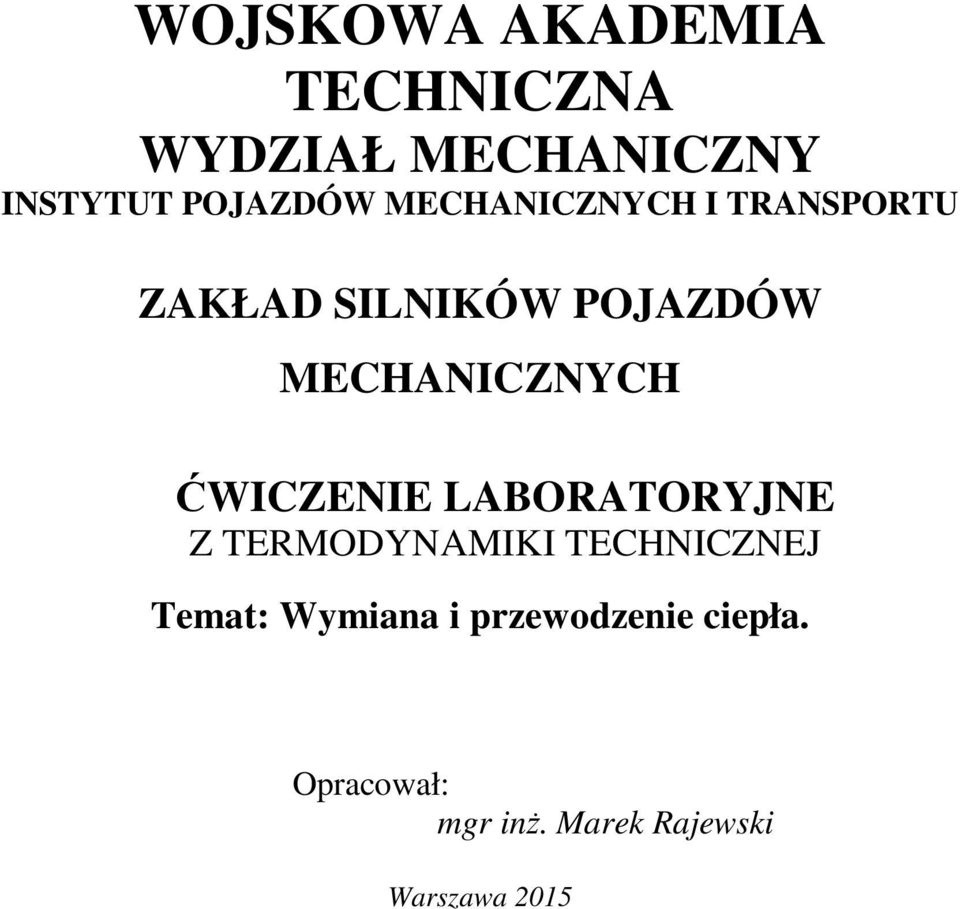 WOJSKOWA AKADEMIA TECHNICZNA
WYDZIAŁ MECHANICZNY
INSTYTUT POJAZDÓW MECHANICZNYCH I TRANSPORTU

ZAKŁAD SILNIKÓW POJAZDÓW MECHANICZNYCH

ĆWICZENIE LABORATORYJNE
Z TERMODYNAMIKI TECHNICZNEJ

Temat: Wymiana i przewodzenie ciepła.

Opracował:
mgr inż. Marek Rajewski

Warszawa 2015